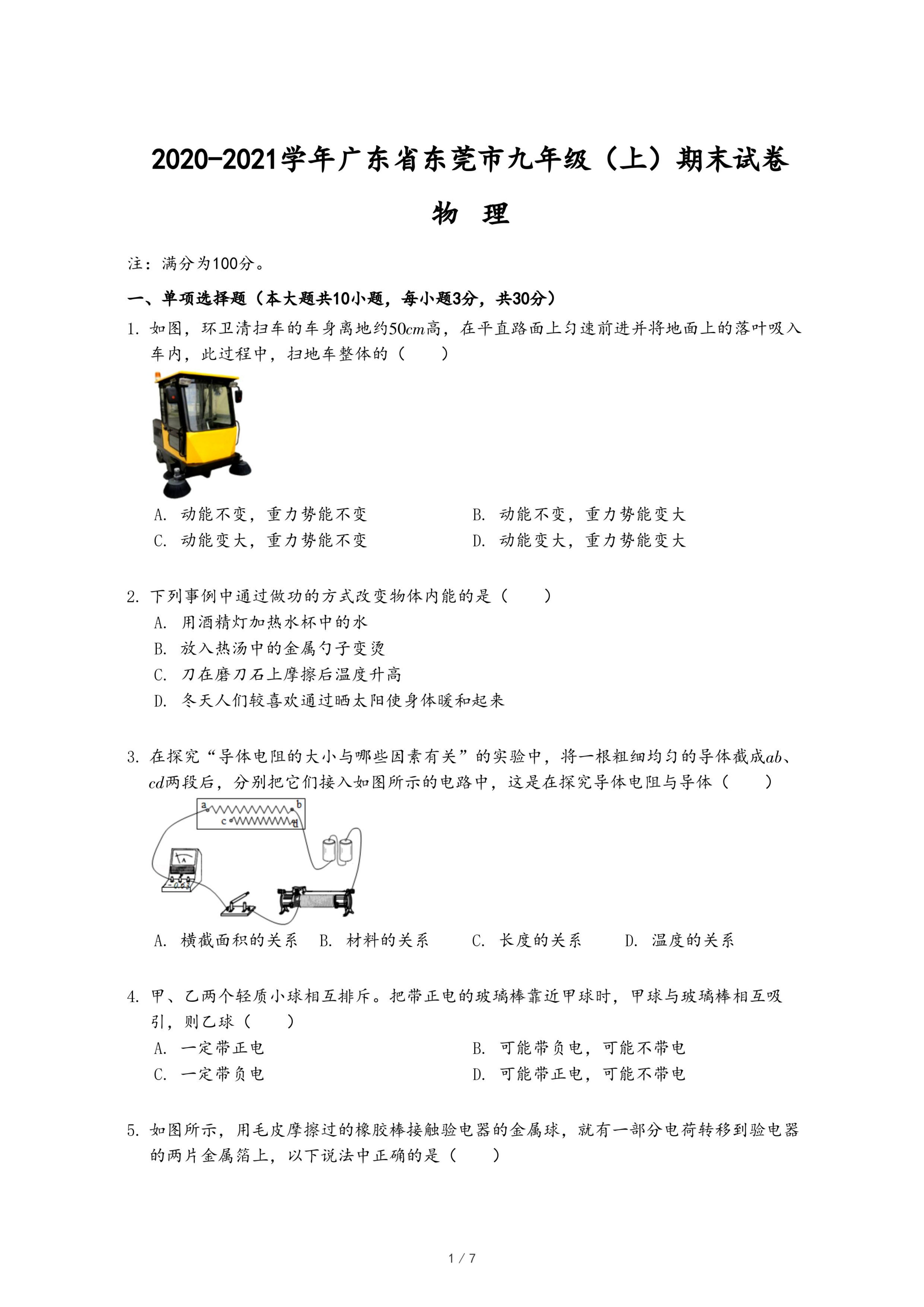 2020-2021学年广东省东莞市九年级（上）期末试卷

物　理

注：满分为100分。

一、单项选择题（本大题共10小题，每小题3分，共30分）

1. 如图，环卫清扫车的车身离地约$50cm$高，在平直路面上匀速前进并将地面上的落叶吸入车内，此过程中，扫地车整体的（　　）

A. 动能不变，重力势能不变
B. 动能不变，重力势能变大
C. 动能变大，重力势能不变
D. 动能变大，重力势能变大

2. 下列事例中通过做功的方式改变物体内能的是（　　）
A. 用酒精灯加热水杯中的水
B. 放入热汤中的金属勺子变烫
C. 刀在磨刀石上摩擦后温度升高
D. 冬天人们较喜欢通过晒太阳使身体暖和起来

3. 在探究“导体电阻的大小与哪些因素有关”的实验中，将一根粗细均匀的导体截成$ab$、$cd$两段后，分别把它们接入如图所示的电路中，这是在探究导体电阻与导体（　　）

a b c d

A. 横截面积的关系
B. 材料的关系
C. 长度的关系
D. 温度的关系

4. 甲、乙两个轻质小球相互排斥。把带正电的玻璃棒靠近甲球时，甲球与玻璃棒相互吸引，则乙球（　　）
A. 一定带正电
B. 可能带负电，可能不带电
C. 一定带负电
D. 可能带正电，可能不带电

5. 如图所示，用毛皮摩擦过的橡胶棒接触验电器的金属球，就有一部分电荷转移到验电器的两片金属箔上，以下说法中正确的是（　　）

1 / 7